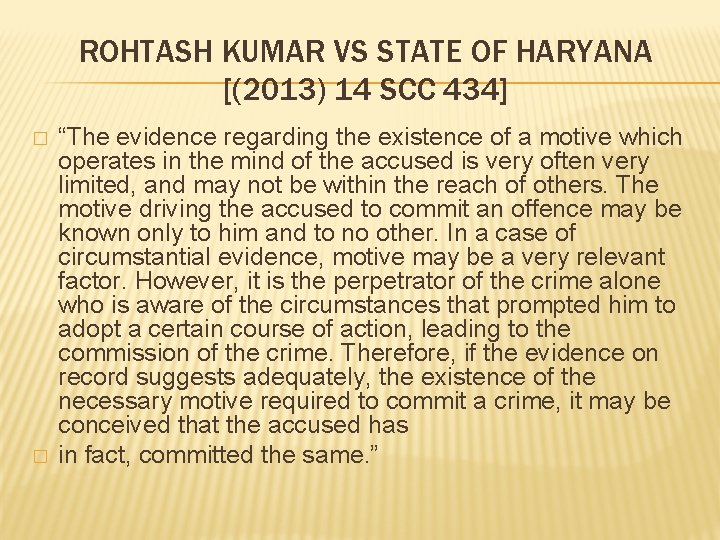 ROHTASH KUMAR VS STATE OF HARYANA [(2013) 14 SCC 434]

“The evidence regarding the existence of a motive which operates in the mind of the accused is very often very limited, and may not be within the reach of others. The motive driving the accused to commit an offence may be known only to him and to no other. In a case of circumstantial evidence, motive may be a very relevant factor. However, it is the perpetrator of the crime alone who is aware of the circumstances that prompted him to adopt a certain course of action, leading to the commission of the crime. Therefore, if the evidence on record suggests adequately, the existence of the necessary motive required to commit a crime, it may be conceived that the accused has

in fact, committed the same.”